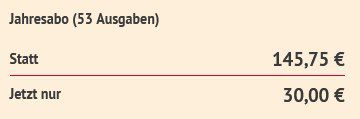 Jahresabo (53 Ausgaben)

Statt 145,75 €

Jetzt nur 30,00 €